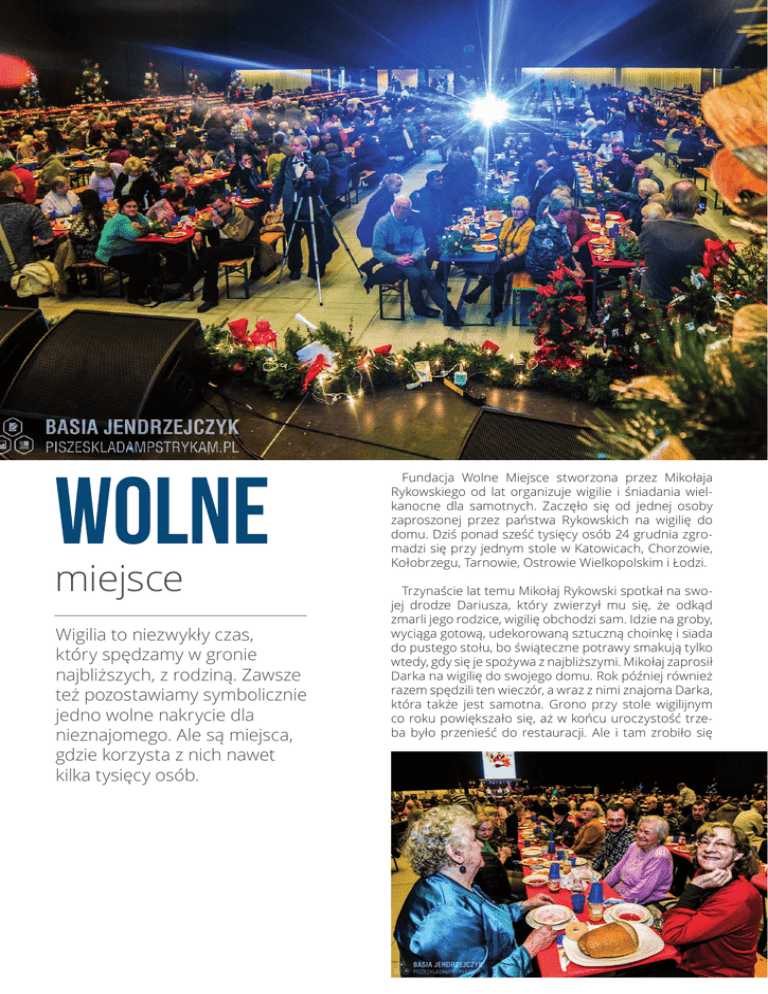 BASIA JENDRZEJCZYK
PISZESKLADAMPSTRYKAM.PL

WOLNE
miejsce

Wigilia to niezwykły czas, który spędzamy w gronie najbliższych, z rodziną. Zawsze też pozostawiamy symbolicznie jedno wolne nakrycie dla nieznajomego. Ale są miejsca, gdzie korzysta z nich nawet kilka tysięcy osób.

Fundacja Wolne Miejsce stworzona przez Mikołaja Rykowskiego od lat organizuje wigilie i śniadania wielkanocne dla samotnych. Zaczęło się od jednej osoby zaproszonej przez państwa Rykowskich na wigilię do domu. Dziś ponad sześć tysięcy osób 24 grudnia zgromadzi się przy jednym stole w Katowicach, Chorzowie, Kołobrzegu, Tarnowie, Ostrowie Wielkopolskim i Łodzi.

Trzynaście lat temu Mikołaj Rykowski spotkał na swojej drodze Dariusza, który zwierzył mu się, że odkąd zmarli jego rodzice, wigilię obchodzi sam. Idzie na groby, wyciąga gotową, udekorowaną sztuczną choinkę i siada do pustego stołu, bo świąteczne potrawy smakują tylko wtedy, gdy się je spożywa z najbliższymi. Mikołaj zaprosił Darka na wigilię do swojego domu. Rok później również razem spędzili ten wieczór, a wraz z nimi znajoma Darka, która także jest samotna. Grono przy stole wigilijnym co roku powiększało się, aż w końcu uroczystość trzeba było przenieść do restauracji. Ale i tam zrobiło się

BASIA JENDRZEJCZYK
PISZESKLADAMPSTRYKAM.PL